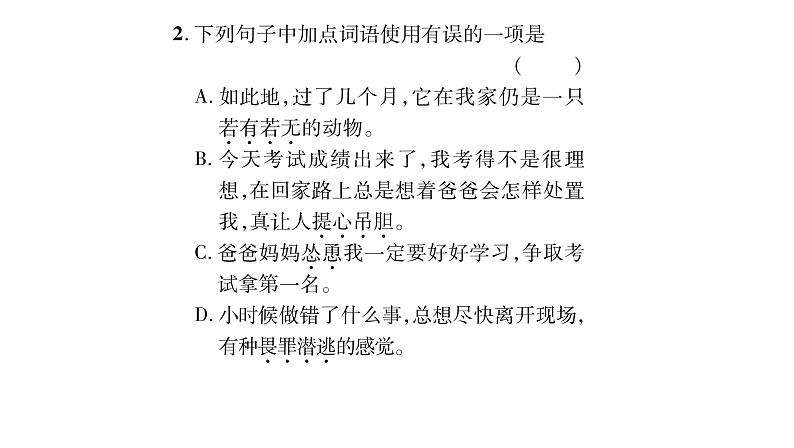 2. 下列句子中加点词语使用有误的一项是 ( )

A. 如此地，过了几个月，它在我家仍是一只若有若无的动物。

B. 今天考试成绩出来了，我考得不是很理想，在回家路上总是想着爸爸会怎样处置我，真让人提心吊胆。

C. 爸爸妈妈怂恿我一定要好好学习，争取考试拿第一名。

D. 小时候做错了什么事，总想尽快离开现场，有种畏罪潜逃的感觉。